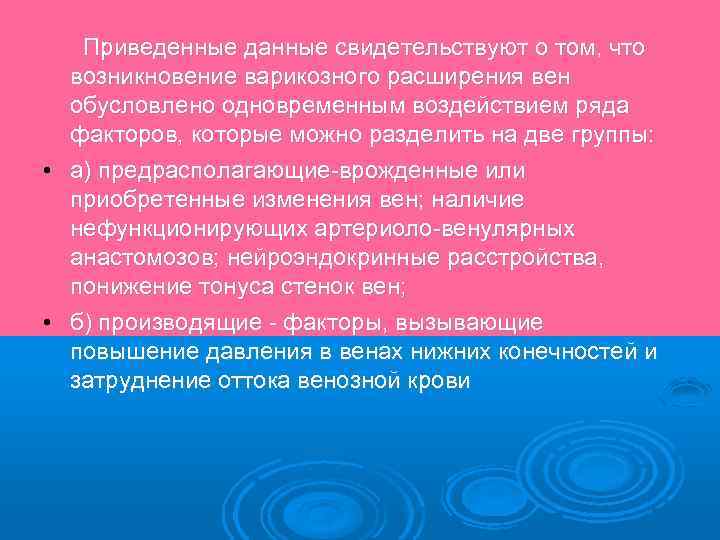 Приведенные данные свидетельствуют о том, что возникновение варикозного расширения вен обусловлено одновременным воздействием ряда факторов, которые можно разделить на две группы:

• а) предрасполагающие-врожденные или приобретенные изменения вен; наличие нефункционирующих артериоло-венулярных анастомозов; нейроэндокринные расстройства, понижение тонуса стенок вен;

• б) производящие - факторы, вызывающие повышение давления в венах нижних конечностей и затруднение оттока венозной крови